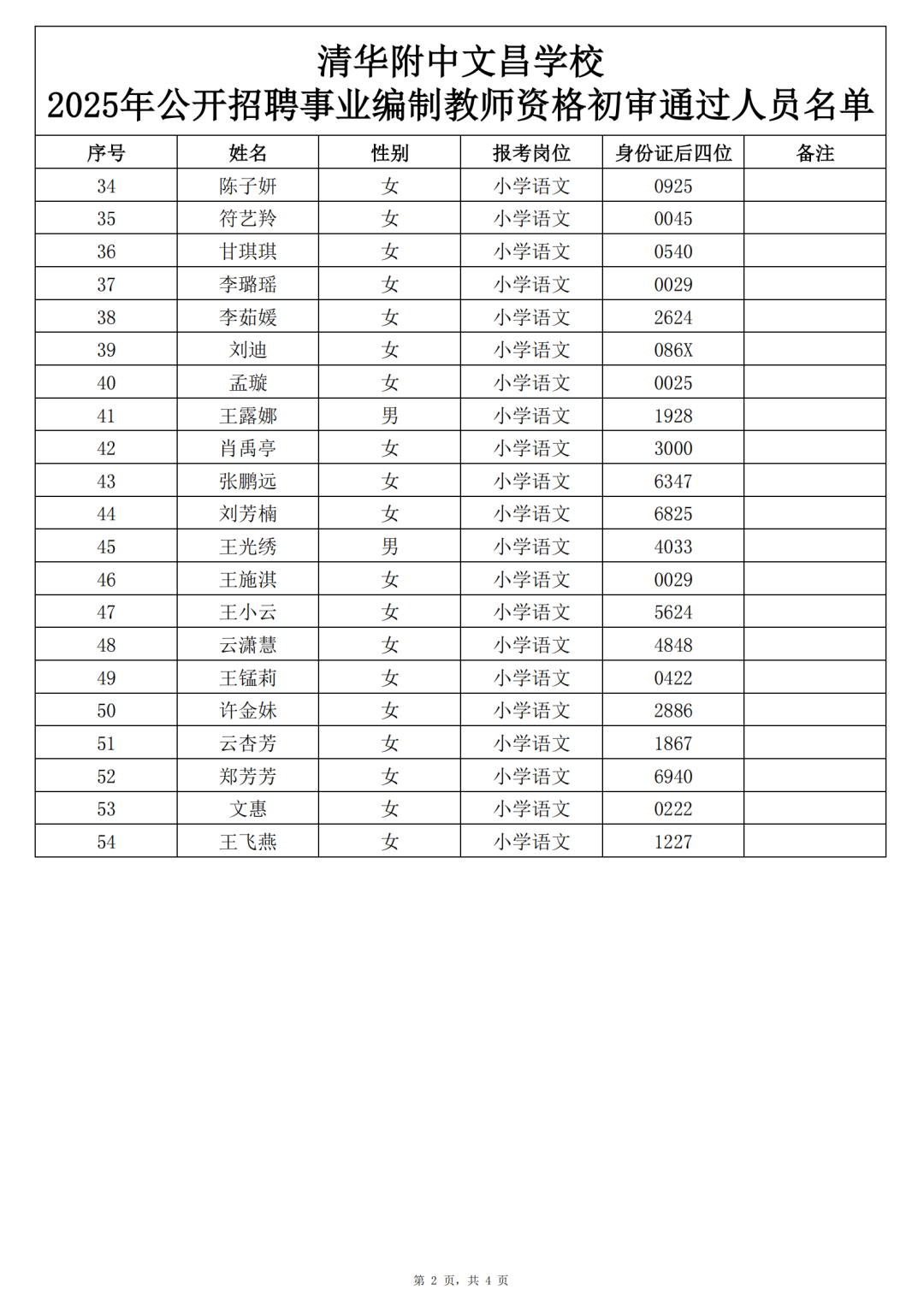 清华附中文昌学校
2025年公开招聘事业编制教师资格初审通过人员名单

| 序号 | 姓名 | 性别 | 报考岗位 | 身份证后四位 | 备注 |
|---|---|---|---|---|---|
| 34 | 陈子妍 | 女 | 小学语文 | 0925 | |
| 35 | 符艺羚 | 女 | 小学语文 | 0045 | |
| 36 | 甘琪琪 | 女 | 小学语文 | 0540 | |
| 37 | 李璐瑶 | 女 | 小学语文 | 0029 | |
| 38 | 李茹媛 | 女 | 小学语文 | 2624 | |
| 39 | 刘迪 | 女 | 小学语文 | 086X | |
| 40 | 孟璇 | 女 | 小学语文 | 0025 | |
| 41 | 王露娜 | 男 | 小学语文 | 1928 | |
| 42 | 肖禹亭 | 女 | 小学语文 | 3000 | |
| 43 | 张鹏远 | 女 | 小学语文 | 6347 | |
| 44 | 刘芳楠 | 女 | 小学语文 | 6825 | |
| 45 | 王光绣 | 男 | 小学语文 | 4033 | |
| 46 | 王施淇 | 女 | 小学语文 | 0029 | |
| 47 | 王小云 | 女 | 小学语文 | 5624 | |
| 48 | 云潇慧 | 女 | 小学语文 | 4848 | |
| 49 | 王锰莉 | 女 | 小学语文 | 0422 | |
| 50 | 许金妹 | 女 | 小学语文 | 2886 | |
| 51 | 云杏芳 | 女 | 小学语文 | 1867 | |
| 52 | 郑芳芳 | 女 | 小学语文 | 6940 | |
| 53 | 文惠 | 女 | 小学语文 | 0222 | |
| 54 | 王飞燕 | 女 | 小学语文 | 1227 | |

第 2 页，共 4 页